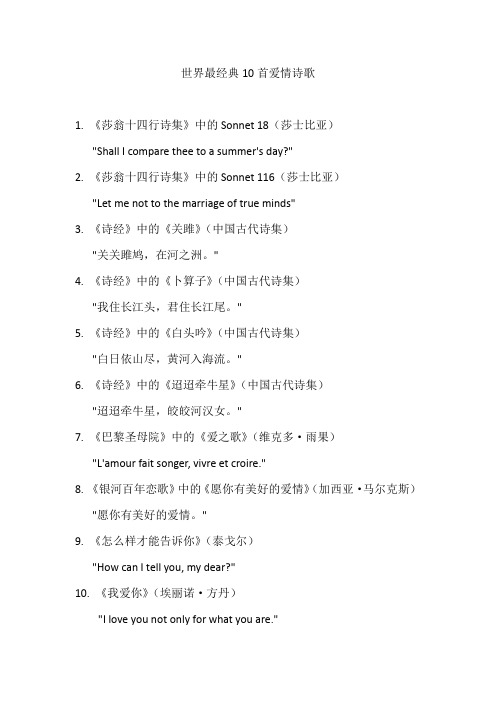 世界最经典 10 首爱情诗歌

1. 《莎翁十四行诗集》中的 Sonnet 18（莎士比亚）

"Shall I compare thee to a summer's day?"

2. 《莎翁十四行诗集》中的 Sonnet 116（莎士比亚）

"Let me not to the marriage of true minds"

3. 《诗经》中的《关雎》（中国古代诗集）

"关关雎鸠，在河之洲。"

4. 《诗经》中的《卜算子》（中国古代诗集）

"我住长江头，君住长江尾。"

5. 《诗经》中的《白头吟》（中国古代诗集）

"白日依山尽，黄河入海流。"

6. 《诗经》中的《迢迢牵牛星》（中国古代诗集）

"迢迢牵牛星，皎皎河汉女。"

7. 《巴黎圣母院》中的《爱之歌》（维克多·雨果）

"L'amour fait songer, vivre et croire."

8. 《银河百年恋歌》中的《愿你有美好的爱情》（加西亚·马尔克斯）

"愿你有美好的爱情。"

9. 《怎么样才能告诉你》（泰戈尔）

"How can I tell you, my dear?"

10. 《我爱你》（埃丽诺·方丹）

"I love you not only for what you are."